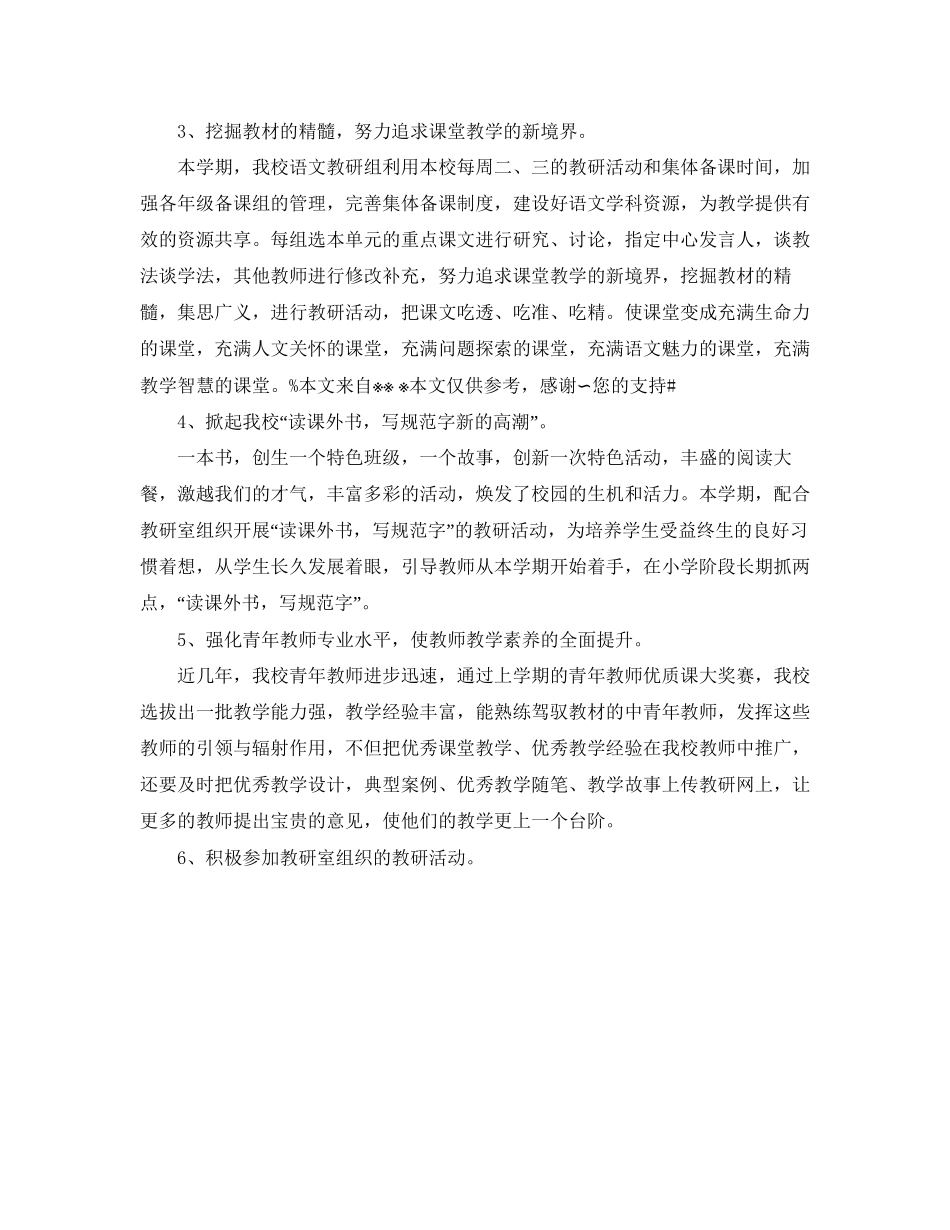 3、挖掘教材的精髓，努力追求课堂教学的新境界。

本学期，我校语文教研组利用本校每周二、三的教研活动和集体备课时间，加强各年级备课组的管理，完善集体备课制度，建设好语文学科资源，为教学提供有效的资源共享。每组选本单元的重点课文进行研究、讨论，指定中心发言人，谈教法谈学法，其他教师进行修改补充，努力追求课堂教学的新境界，挖掘教材的精髓，集思广义，进行教研活动，把课文吃透、吃准、吃精。使课堂变成充满生命力的课堂，充满人文关怀的课堂，充满问题探索的课堂，充满语文魅力的课堂，充满教学智慧的课堂。%本文来自※※ ※本文仅供参考，感谢~您的支持#

4、掀起我校“读课外书，写规范字新的高潮”。

一本书，创生一个特色班级，一个故事，创新一次特色活动，丰盛的阅读大餐，激越我们的才气，丰富多彩的活动，焕发了校园的生机和活力。本学期，配合教研室组织开展“读课外书，写规范字”的教研活动，为培养学生受益终生的良好习惯着想，从学生长久发展着眼，引导教师从本学期开始着手，在小学阶段长期抓两点，“读课外书，写规范字”。

5、强化青年教师专业水平，使教师教学素养的全面提升。

近几年，我校青年教师进步迅速，通过上学期的青年教师优质课大奖赛，我校选拔出一批教学能力强，教学经验丰富，能熟练驾驭教材的中青年教师，发挥这些教师的引领与辐射作用，不但把优秀课堂教学、优秀教学经验在我校教师中推广，还要及时把优秀教学设计，典型案例、优秀教学随笔、教学故事上传教研网上，让更多的教师提出宝贵的意见，使他们的教学更上一个台阶。

6、积极参加教研室组织的教研活动。